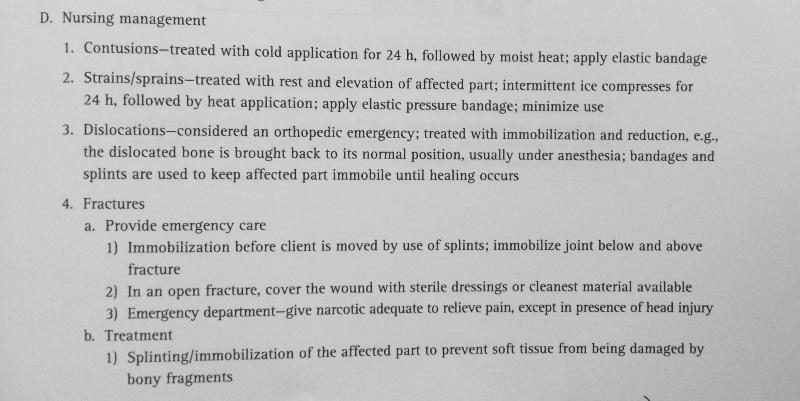 D. Nursing management

1. Contusions—treated with cold application for 24 h, followed by moist heat; apply elastic bandage

2. Strains/sprains—treated with rest and elevation of affected part; intermittent ice compresses for 24 h, followed by heat application; apply elastic pressure bandage; minimize use

3. Dislocations—considered an orthopedic emergency; treated with immobilization and reduction, e.g., the dislocated bone is brought back to its normal position, usually under anesthesia; bandages and splints are used to keep affected part immobile until healing occurs

4. Fractures

a. Provide emergency care

1) Immobilization before client is moved by use of splints; immobilize joint below and above fracture

2) In an open fracture, cover the wound with sterile dressings or cleanest material available

3) Emergency department—give narcotic adequate to relieve pain, except in presence of head injury

b. Treatment

1) Splinting/immobilization of the affected part to prevent soft tissue from being damaged by bony fragments